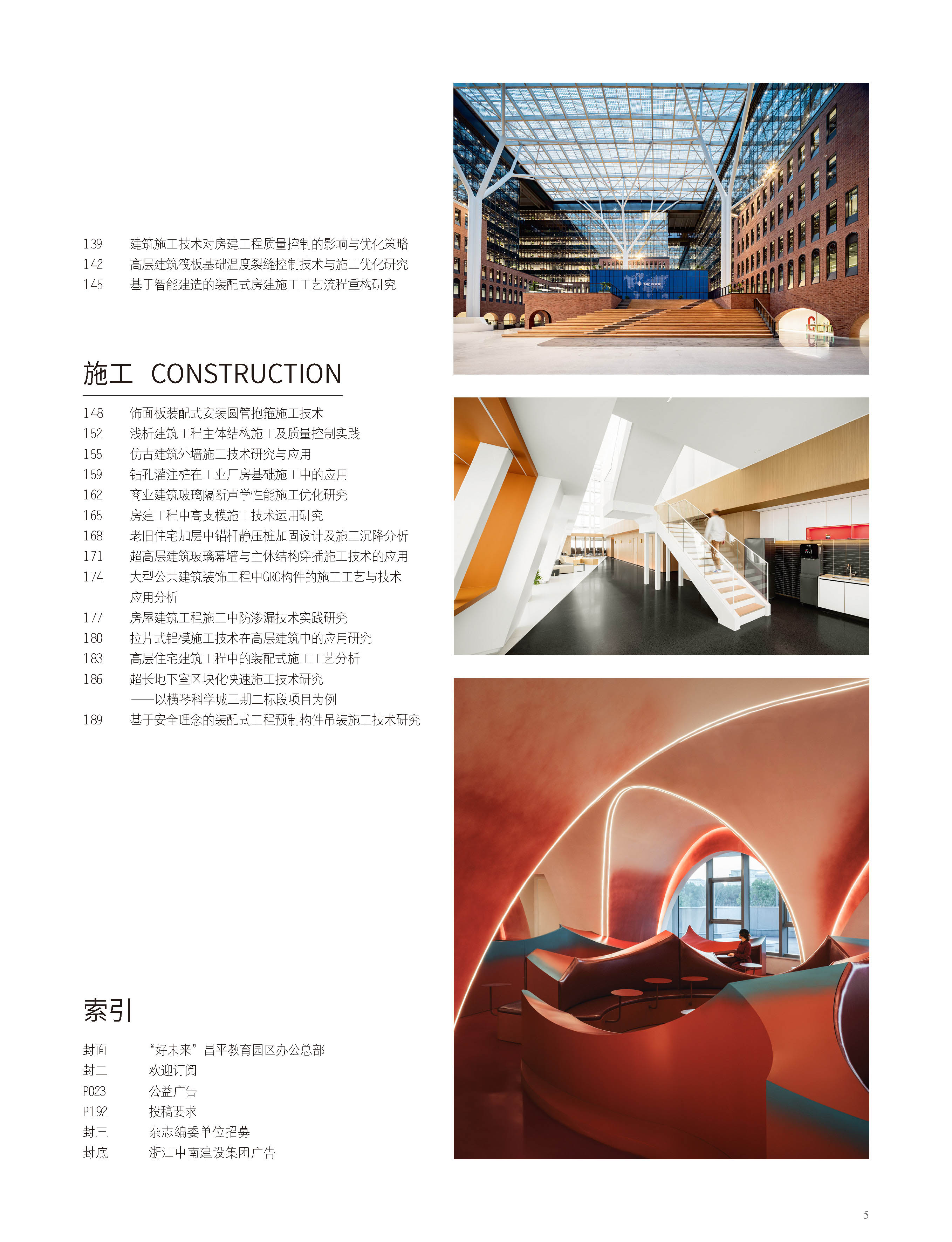 139 建筑施工技术对房建工程质量控制的影响与优化策略
142 高层建筑筏板基础温度裂缝控制技术与施工优化研究
145 基于智能建造的装配式房建施工工艺流程重构研究

施工 CONSTRUCTION

148 饰面板装配式安装圆管抱箍施工技术
152 浅析建筑工程主体结构施工及质量控制实践
155 仿古建筑外墙施工技术研究与应用
159 钻孔灌注桩在工业厂房基础施工中的应用
162 商业建筑玻璃隔断声学性能施工优化研究
165 房建工程中高支模施工技术运用研究
168 老旧住宅加层中锚杆静压桩加固设计及施工沉降分析
171 超高层建筑玻璃幕墙与主体结构穿插施工技术的应用
174 大型公共建筑装饰工程中GRG构件的施工工艺与技术应用分析
177 房屋建筑工程施工中防渗漏技术实践研究
180 拉片式铝模施工技术在高层建筑中的应用研究
183 高层住宅建筑工程中的装配式施工工艺分析
186 超长地下室区块化快速施工技术研究
——以横琴科学城三期二标段项目为例
189 基于安全理念的装配式工程预制构件吊装施工技术研究

TAL 好未来

索引

封面 “好未来”昌平教育园区办公总部
封二 欢迎订阅
P023 公益广告
P192 投稿要求
封三 杂志编委单位招募
封底 浙江中南建设集团广告

5